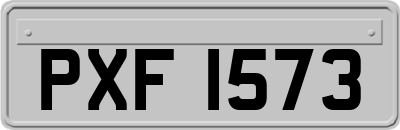 PXF 1573